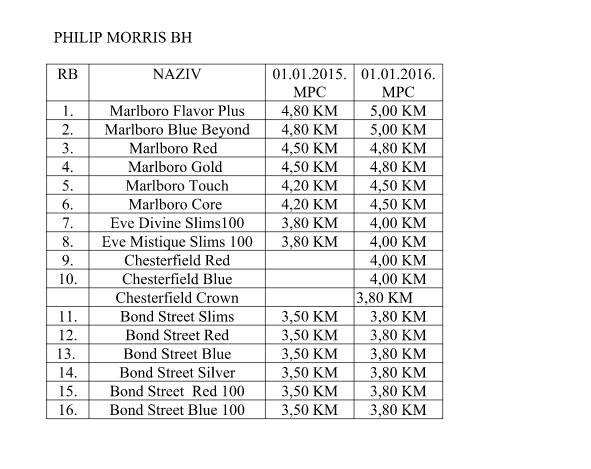 PHILIP MORRIS BH

| RB | NAZIV | 01.01.2015. MPC | 01.01.2016. MPC |
|---|---|---|---|
| 1. | Marlboro Flavor Plus | 4,80 KM | 5,00 KM |
| 2. | Marlboro Blue Beyond | 4,80 KM | 5,00 KM |
| 3. | Marlboro Red | 4,50 KM | 4,80 KM |
| 4. | Marlboro Gold | 4,50 KM | 4,80 KM |
| 5. | Marlboro Touch | 4,20 KM | 4,50 KM |
| 6. | Marlboro Core | 4,20 KM | 4,50 KM |
| 7. | Eve Divine Slims100 | 3,80 KM | 4,00 KM |
| 8. | Eve Mistique Slims 100 | 3,80 KM | 4,00 KM |
| 9. | Chesterfield Red | | 4,00 KM |
| 10. | Chesterfield Blue | | 4,00 KM |
| | Chesterfield Crown | | 3,80 KM |
| 11. | Bond Street Slims | 3,50 KM | 3,80 KM |
| 12. | Bond Street Red | 3,50 KM | 3,80 KM |
| 13. | Bond Street Blue | 3,50 KM | 3,80 KM |
| 14. | Bond Street Silver | 3,50 KM | 3,80 KM |
| 15. | Bond Street Red 100 | 3,50 KM | 3,80 KM |
| 16. | Bond Street Blue 100 | 3,50 KM | 3,80 KM |